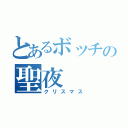 とあるボッチの
聖夜
クリスマス